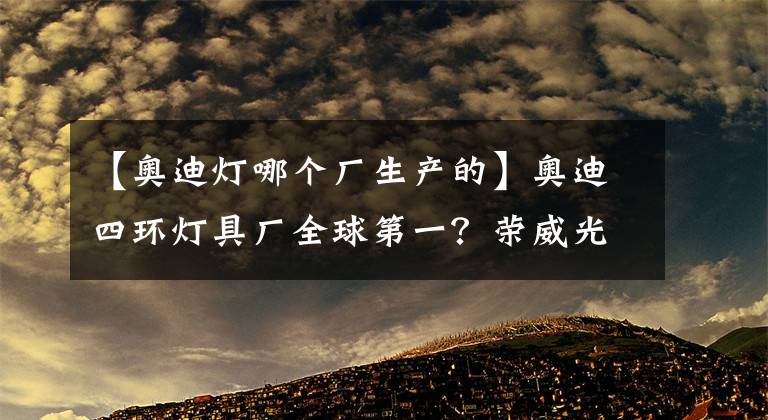 【奥迪灯哪个厂生产的】奥迪四环灯具厂全球第一？荣威光